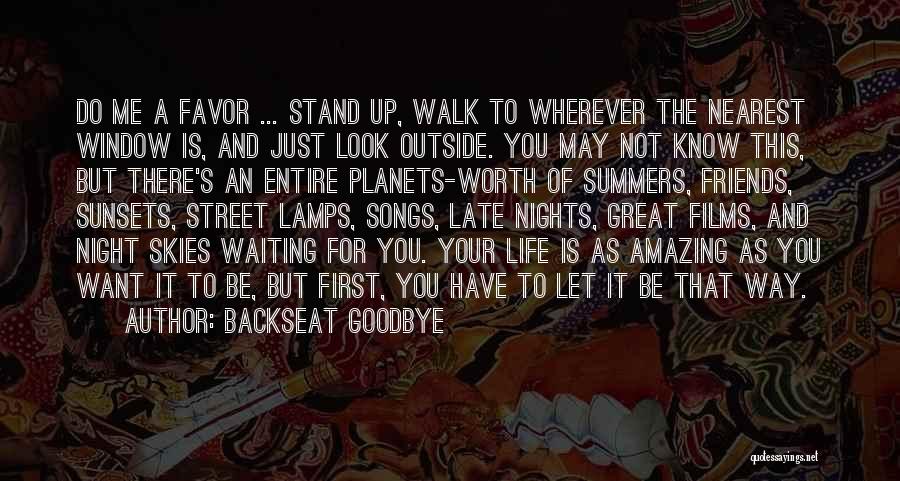 DO ME A FAVOR ... STAND UP, WALK TO WHEREVER THE NEAREST WINDOW IS, AND JUST LOOK OUTSIDE. YOU MAY NOT KNOW THIS, BUT THERE'S AN ENTIRE PLANETS-WORTH OF SUMMERS, FRIENDS, SUNSETS, STREET LAMPS, SONGS, LATE NIGHTS, GREAT FILMS, AND NIGHT SKIES WAITING FOR YOU. YOUR LIFE IS AS AMAZING AS YOU WANT IT TO BE, BUT FIRST, YOU HAVE TO LET IT BE THAT WAY.

AUTHOR: BACKSEAT GOODBYE

quotessayings.net